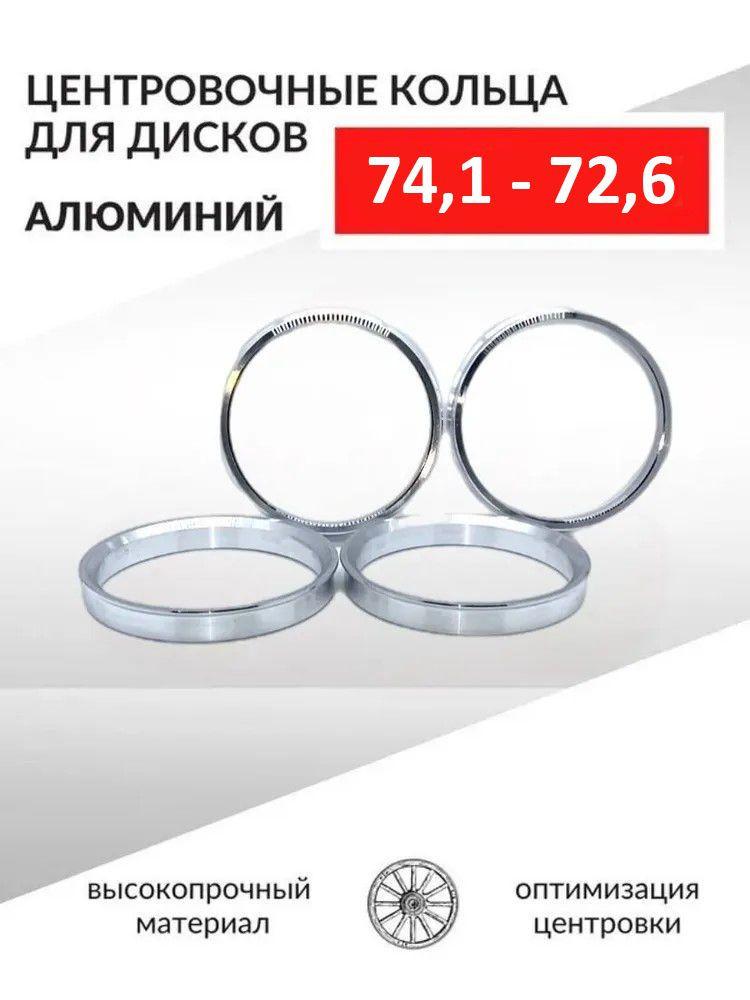 ЦЕНТРОВОЧНЫЕ КОЛЬЦА ДЛЯ ДИСКОВ

74,1 - 72,6

АЛЮМИНИЙ

высокопрочный материал

оптимизация центровки